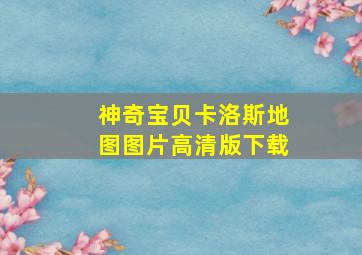 神奇宝贝卡洛斯地图图片高清版下载